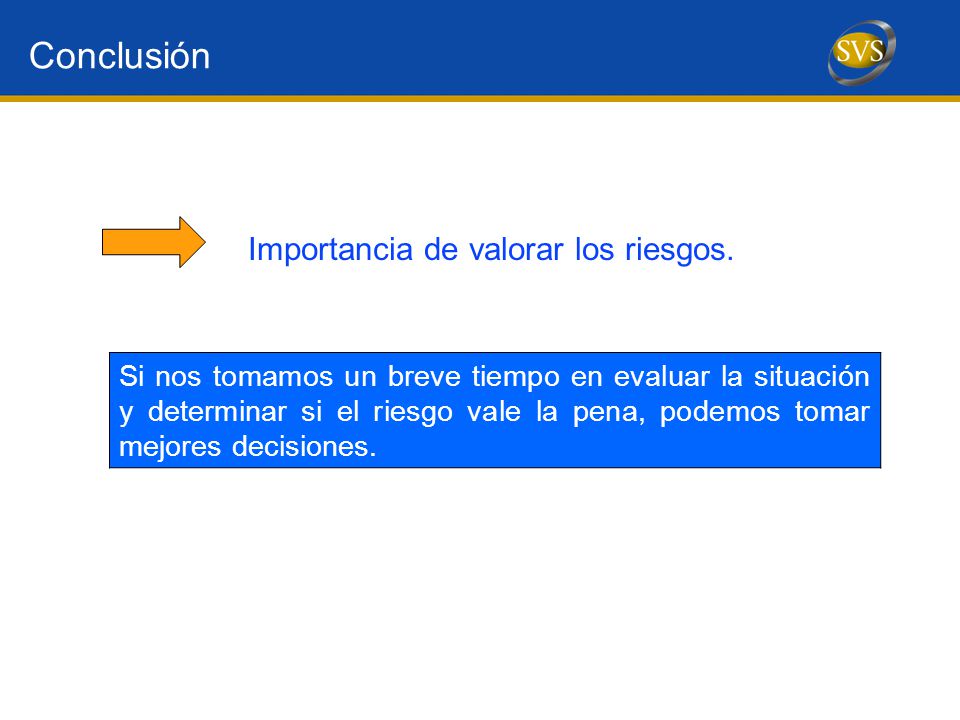 Conclusión

SVS

Importancia de valorar los riesgos.

Si nos tomamos un breve tiempo en evaluar la situación y determinar si el riesgo vale la pena, podemos tomar mejores decisiones.